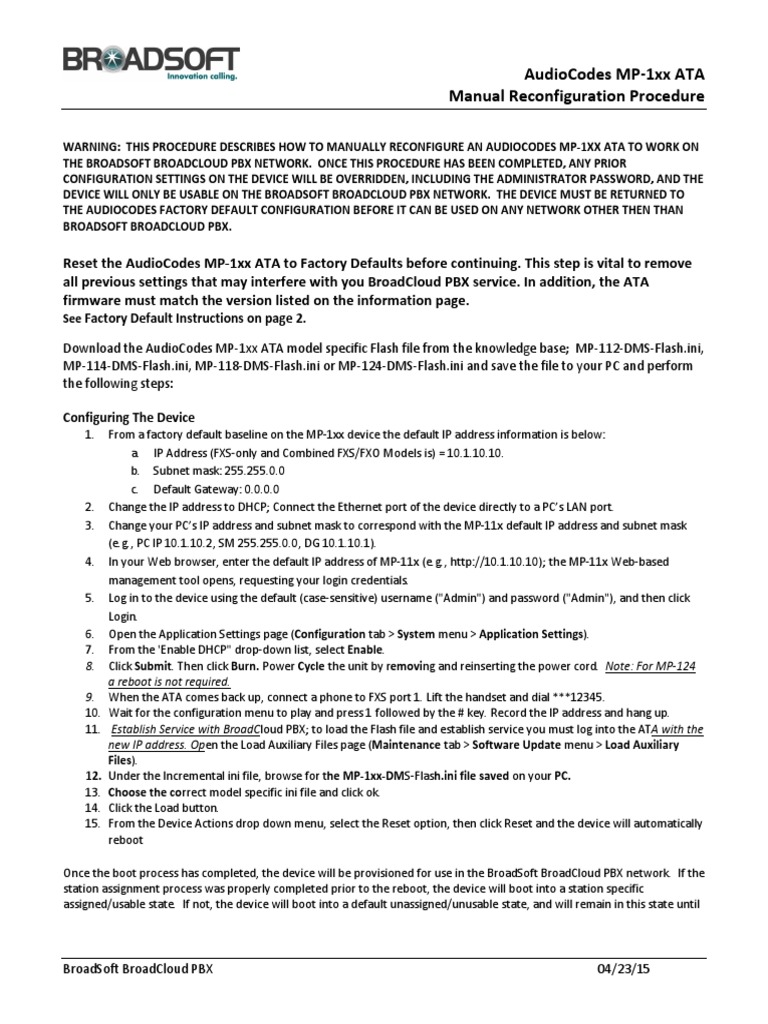 BROADSOFT
Innovation calling.

AudioCodes MP-1xx ATA
Manual Reconfiguration Procedure

WARNING: THIS PROCEDURE DESCRIBES HOW TO MANUALLY RECONFIGURE AN AUDIOCODES MP-1XX ATA TO WORK ON THE BROADSOFT BROADCLOUD PBX NETWORK. ONCE THIS PROCEDURE HAS BEEN COMPLETED, ANY PRIOR CONFIGURATION SETTINGS ON THE DEVICE WILL BE OVERRIDDEN, INCLUDING THE ADMINISTRATOR PASSWORD, AND THE DEVICE WILL ONLY BE USABLE ON THE BROADSOFT BROADCLOUD PBX NETWORK. THE DEVICE MUST BE RETURNED TO THE AUDIOCODES FACTORY DEFAULT CONFIGURATION BEFORE IT CAN BE USED ON ANY NETWORK OTHER THEN THAN BROADSOFT BROADCLOUD PBX.

Reset the AudioCodes MP-1xx ATA to Factory Defaults before continuing. This step is vital to remove all previous settings that may interfere with you BroadCloud PBX service. In addition, the ATA firmware must match the version listed on the information page.
See Factory Default Instructions on page 2.

Download the AudioCodes MP-1xx ATA model specific Flash file from the knowledge base; MP-112-DMS-Flash.ini, MP-114-DMS-Flash.ini, MP-118-DMS-Flash.ini or MP-124-DMS-Flash.ini and save the file to your PC and perform the following steps:

Configuring The Device
1. From a factory default baseline on the MP-1xx device the default IP address information is below:
a. IP Address (FXS-only and Combined FXS/FXO Models is) = 10.1.10.10.
b. Subnet mask: 255.255.0.0
c. Default Gateway: 0.0.0.0
2. Change the IP address to DHCP; Connect the Ethernet port of the device directly to a PC's LAN port.
3. Change your PC's IP address and subnet mask to correspond with the MP-11x default IP address and subnet mask (e.g., PC IP 10.1.10.2, SM 255.255.0.0, DG 10.1.10.1).
4. In your Web browser, enter the default IP address of MP-11x (e.g., http://10.1.10.10); the MP-11x Web-based management tool opens, requesting your login credentials.
5. Log in to the device using the default (case-sensitive) username ("Admin") and password ("Admin"), and then click Login.
6. Open the Application Settings page (Configuration tab > System menu > Application Settings).
7. From the 'Enable DHCP" drop-down list, select Enable.
8. Click Submit. Then click Burn. Power Cycle the unit by removing and reinserting the power cord. Note: For MP-124 a reboot is not required.
9. When the ATA comes back up, connect a phone to FXS port 1. Lift the handset and dial ***12345.
10. Wait for the configuration menu to play and press 1 followed by the # key. Record the IP address and hang up.
11. Establish Service with BroadCloud PBX; to load the Flash file and establish service you must log into the ATA with the new IP address. Open the Load Auxiliary Files page (Maintenance tab > Software Update menu > Load Auxiliary Files).
12. Under the Incremental ini file, browse for the MP-1xx-DMS-Flash.ini file saved on your PC.
13. Choose the correct model specific ini file and click ok.
14. Click the Load button.
15. From the Device Actions drop down menu, select the Reset option, then click Reset and the device will automatically reboot

Once the boot process has completed, the device will be provisioned for use in the BroadSoft BroadCloud PBX network. If the station assignment process was properly completed prior to the reboot, the device will boot into a station specific assigned/usable state. If not, the device will boot into a default unassigned/unusable state, and will remain in this state until

BroadSoft BroadCloud PBX 04/23/15